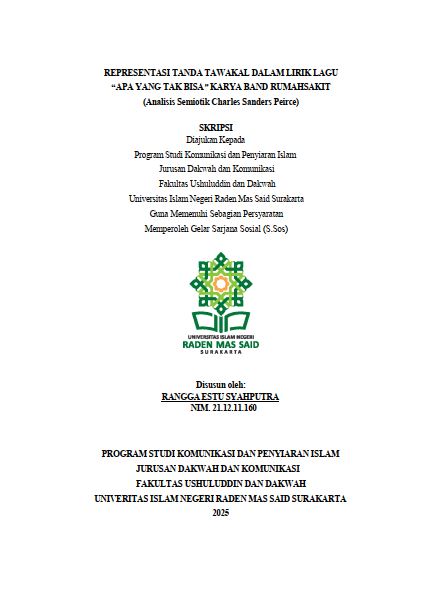 REPRESENTASI TANDA TAWAKAL DALAM LIRIK LAGU "APA YANG TAK BISA" KARYA BAND RUMAHSAKIT
(Analisis Semiotik Charles Sanders Peirce)

SKRIPSI
Diajukan Kepada
Program Studi Komunikasi dan Penyiaran Islam
Jurusan Dakwah dan Komunikasi
Fakultas Ushuluddin dan Dakwah
Universitas Islam Negeri Raden Mas Said Surakarta
Guna Memenuhi Sebagian Persyaratan
Memperoleh Gelar Sarjana Sosial (S.Sos)

UNIVERSITAS ISLAM NEGERI
RADEN MAS SAID
SURAKARTA

Disusun oleh:
RANGGA ESTU SYAHPUTRA
NIM. 21.12.11.160

PROGRAM STUDI KOMUNIKASI DAN PENYIARAN ISLAM
JURUSAN DAKWAH DAN KOMUNIKASI
FAKULTAS USHULUDDIN DAN DAKWAH
UNIVERITAS ISLAM NEGERI RADEN MAS SAID SURAKARTA
2025